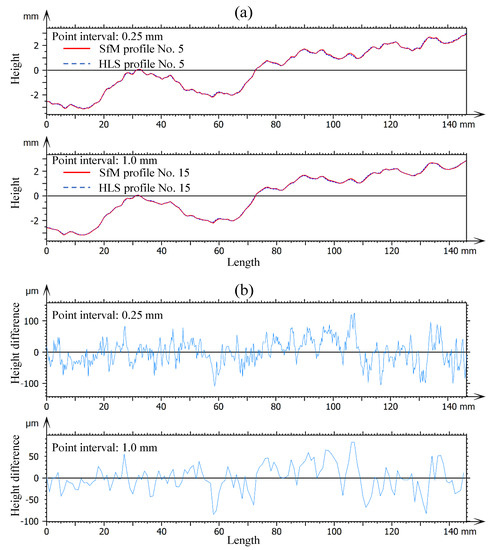 (a)

mm
Height
Point interval: 0.25 mm
SfM profile No. 5
HLS profile No. 5
2
0
-2
0 20 40 60 80 100 120 140 mm

mm
Height
Point interval: 1.0 mm
SfM profile No. 15
HLS profile No. 15
2
0
-2
0 20 40 60 80 100 120 140 mm
Length

(b)

μm
Height difference
Point interval: 0.25 mm
100
0
-100
0 20 40 60 80 100 120 140 mm

μm
Height difference
Point interval: 1.0 mm
50
0
-50
-100
0 20 40 60 80 100 120 140 mm
Length